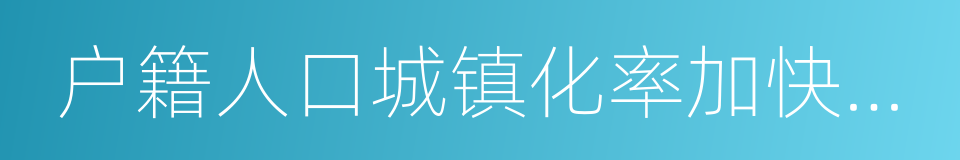 户籍人口城镇化率加快...